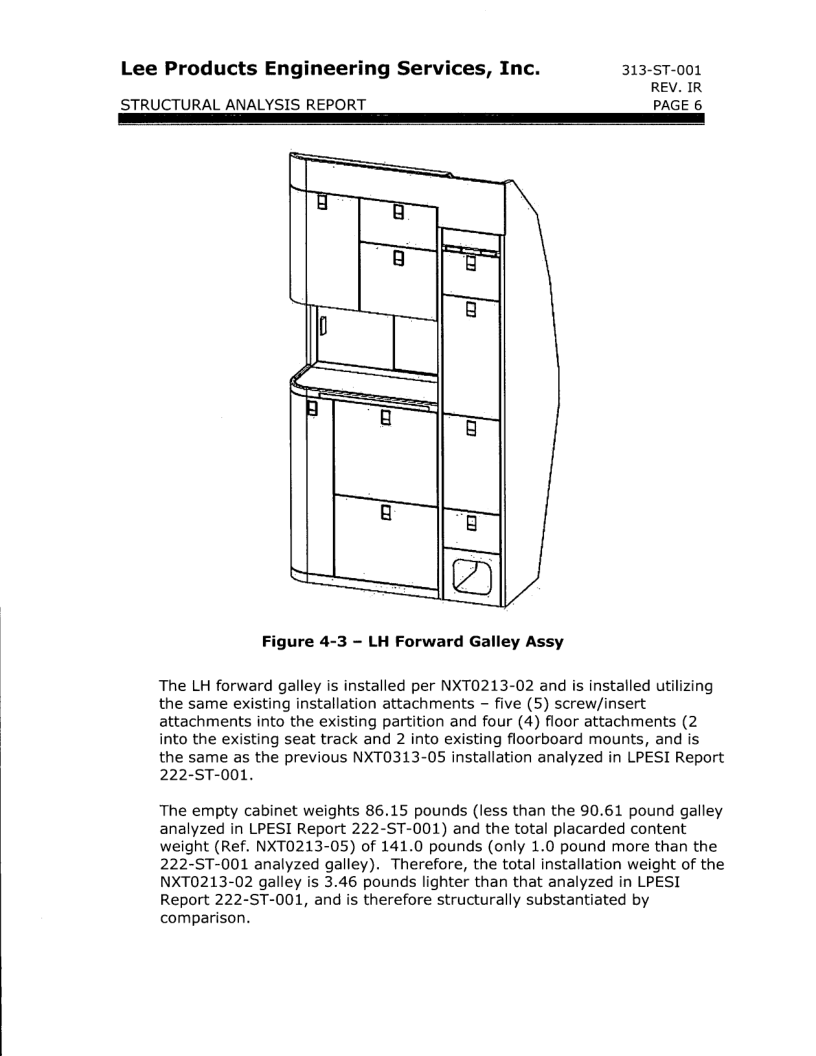 Lee Products Engineering Services, Inc.

313-ST-001
REV. IR
PAGE 6

STRUCTURAL ANALYSIS REPORT

Figure 4-3 – LH Forward Galley Assy

The LH forward galley is installed per NXT0213-02 and is installed utilizing the same existing installation attachments – five (5) screw/insert attachments into the existing partition and four (4) floor attachments (2 into the existing seat track and 2 into existing floorboard mounts, and is the same as the previous NXT0313-05 installation analyzed in LPESI Report 222-ST-001.

The empty cabinet weights 86.15 pounds (less than the 90.61 pound galley analyzed in LPESI Report 222-ST-001) and the total placarded content weight (Ref. NXT0213-05) of 141.0 pounds (only 1.0 pound more than the 222-ST-001 analyzed galley). Therefore, the total installation weight of the NXT0213-02 galley is 3.46 pounds lighter than that analyzed in LPESI Report 222-ST-001, and is therefore structurally substantiated by comparison.